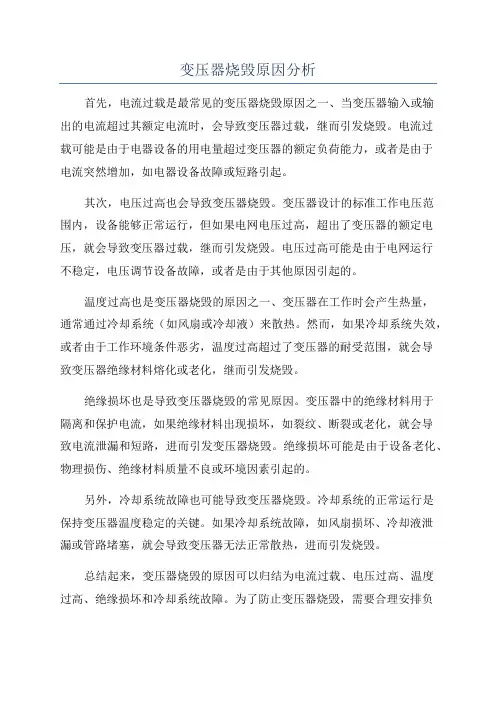 变压器烧毁原因分析

首先，电流过载是最常见的变压器烧毁原因之一、当变压器输入或输出的电流超过其额定电流时，会导致变压器过载，继而引发烧毁。电流过载可能是由于电器设备的用电量超过变压器的额定负荷能力，或者是由于电流突然增加，如电器设备故障或短路引起。

其次，电压过高也会导致变压器烧毁。变压器设计的标准工作电压范围内，设备能够正常运行，但如果电网电压过高，超出了变压器的额定电压，就会导致变压器过载，继而引发烧毁。电压过高可能是由于电网运行不稳定，电压调节设备故障，或者是由于其他原因引起的。

温度过高也是变压器烧毁的原因之一、变压器在工作时会产生热量，通常通过冷却系统（如风扇或冷却液）来散热。然而，如果冷却系统失效，或者由于工作环境条件恶劣，温度过高超过了变压器的耐受范围，就会导致变压器绝缘材料熔化或老化，继而引发烧毁。

绝缘损坏也是导致变压器烧毁的常见原因。变压器中的绝缘材料用于隔离和保护电流，如果绝缘材料出现损坏，如裂纹、断裂或老化，就会导致电流泄漏和短路，进而引发变压器烧毁。绝缘损坏可能是由于设备老化、物理损伤、绝缘材料质量不良或环境因素引起的。

另外，冷却系统故障也可能导致变压器烧毁。冷却系统的正常运行是保持变压器温度稳定的关键。如果冷却系统故障，如风扇损坏、冷却液泄漏或管路堵塞，就会导致变压器无法正常散热，进而引发烧毁。

总结起来，变压器烧毁的原因可以归结为电流过载、电压过高、温度过高、绝缘损坏和冷却系统故障。为了防止变压器烧毁，需要合理安排负